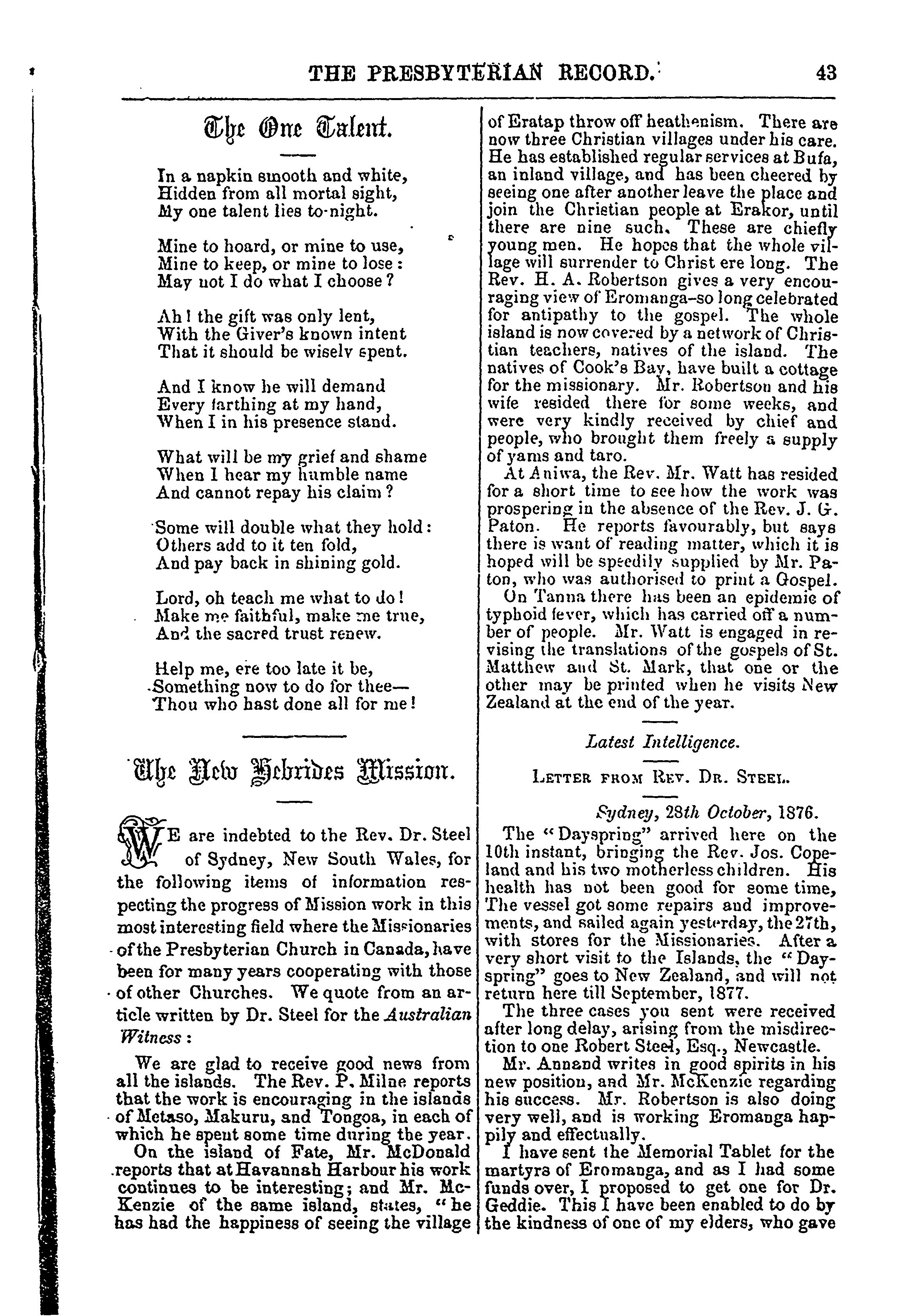 THE PRESBYTERIAN RECORD. 43

The One Talent.

In a napkin smooth and white,
Hidden from all mortal sight,
My one talent lies to-night.

Mine to hoard, or mine to use,
Mine to keep, or mine to lose:
May not I do what I choose?

Ah! the gift was only lent,
With the Giver's known intent
That it should be wisely spent.

And I know he will demand
Every farthing at my hand,
When I in his presence stand.

What will be my grief and shame
When I hear my humble name
And cannot repay his claim?

Some will double what they hold:
Others add to it ten fold,
And pay back in shining gold.

Lord, oh teach me what to do!
Make me faithful, make me true,
And the sacred trust renew.

Help me, ere too late it be,
Something now to do for thee—
Thou who hast done all for me!

The New Hebrides Mission.

WE are indebted to the Rev. Dr. Steel of Sydney, New South Wales, for the following items of information respecting the progress of Mission work in this most interesting field where the Missionaries of the Presbyterian Church in Canada, have been for many years cooperating with those of other Churches. We quote from an article written by Dr. Steel for the Australian Witness:

We are glad to receive good news from all the islands. The Rev. P. Milne reports that the work is encouraging in the islands of Metaso, Makuru, and Tongoa, in each of which he spent some time during the year.

On the island of Fate, Mr. McDonald reports that at Havannah Harbour his work continues to be interesting; and Mr. McKenzie of the same island, states, "he has had the happiness of seeing the village of Eratap throw off heathenism. There are now three Christian villages under his care. He has established regular services at Bufa, an inland village, and has been cheered by seeing one after another leave the place and join the Christian people at Erakor, until there are nine such. These are chiefly young men. He hopes that the whole village will surrender to Christ ere long. The Rev. H. A. Robertson gives a very encouraging view of Eromanga–so long celebrated for antipathy to the gospel. The whole island is now covered by a network of Christian teachers, natives of the island. The natives of Cook's Bay, have built a cottage for the missionary. Mr. Robertson and his wife resided there for some weeks, and were very kindly received by chief and people, who brought them freely a supply of yams and taro.

At Aniwa, the Rev. Mr. Watt has resided for a short time to see how the work was prospering in the absence of the Rev. J. G. Paton. He reports favourably, but says there is want of reading matter, which it is hoped will be speedily supplied by Mr. Paton, who was authorised to print a Gospel.

On Tanna there has been an epidemic of typhoid fever, which has carried off a number of people. Mr. Watt is engaged in revising the translations of the gospels of St. Matthew and St. Mark, that one or the other may be printed when he visits New Zealand at the end of the year.

Latest Intelligence.

LETTER FROM REV. DR. STEEL.

Sydney, 28th October, 1876.

The "Dayspring" arrived here on the 10th instant, bringing the Rev. Jos. Copeland and his two motherless children. His health has not been good for some time, The vessel got some repairs and improvements, and sailed again yesterday, the 27th, with stores for the Missionaries. After a very short visit to the Islands, the "Dayspring" goes to New Zealand, and will not return here till September, 1877.

The three cases you sent were received after long delay, arising from the misdirection to one Robert Steel, Esq., Newcastle.

Mr. Annand writes in good spirits in his new position, and Mr. McKenzie regarding his success. Mr. Robertson is also doing very well, and is working Eromanga happily and effectually.

I have sent the Memorial Tablet for the martyrs of Eromanga, and as I had some funds over, I proposed to get one for Dr. Geddie. This I have been enabled to do by the kindness of one of my elders, who gave